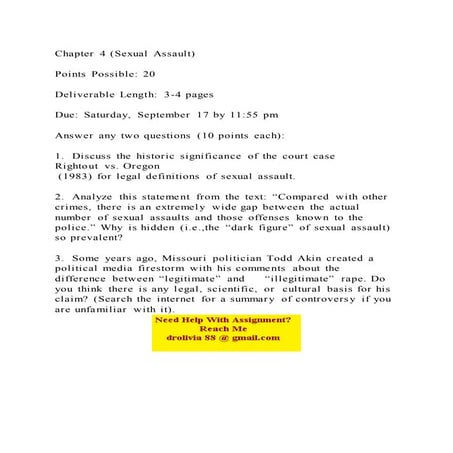 Chapter 4 (Sexual Assault)

Points Possible: 20

Deliverable Length: 3-4 pages

Due: Saturday, September 17 by 11:55 pm

Answer any two questions (10 points each):

1. Discuss the historic significance of the court case Rightout vs. Oregon
(1983) for legal definitions of sexual assault.

2. Analyze this statement from the text: "Compared with other crimes, there is an extremely wide gap between the actual number of sexual assaults and those offenses known to the police." Why is hidden (i.e.,the "dark figure" of sexual assault) so prevalent?

3. Some years ago, Missouri politician Todd Akin created a political media firestorm with his comments about the difference between "legitimate" and "illegitimate" rape. Do you think there is any legal, scientific, or cultural basis for his claim? (Search the internet for a summary of controversy if you are unfamiliar with it).

Need Help With Assignment?
Reach Me
drolivia 88 @ gmail.com